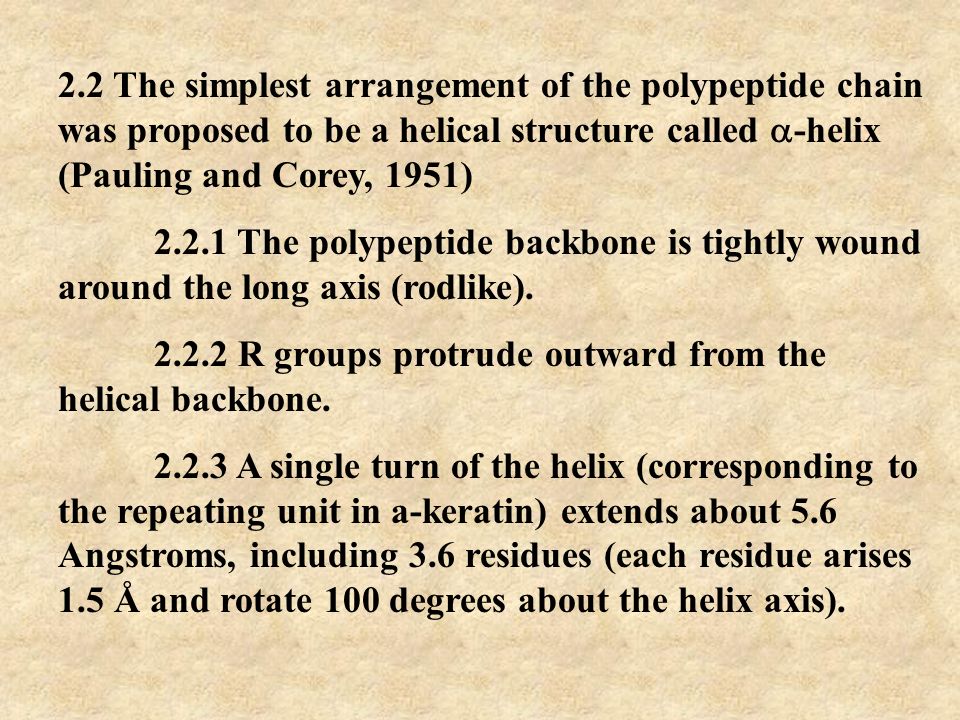 2.2 The simplest arrangement of the polypeptide chain was proposed to be a helical structure called $\alpha$-helix (Pauling and Corey, 1951)

2.2.1 The polypeptide backbone is tightly wound around the long axis (rodlike).

2.2.2 R groups protrude outward from the helical backbone.

2.2.3 A single turn of the helix (corresponding to the repeating unit in a-keratin) extends about 5.6 Angstroms, including 3.6 residues (each residue arises 1.5 Å and rotate 100 degrees about the helix axis).